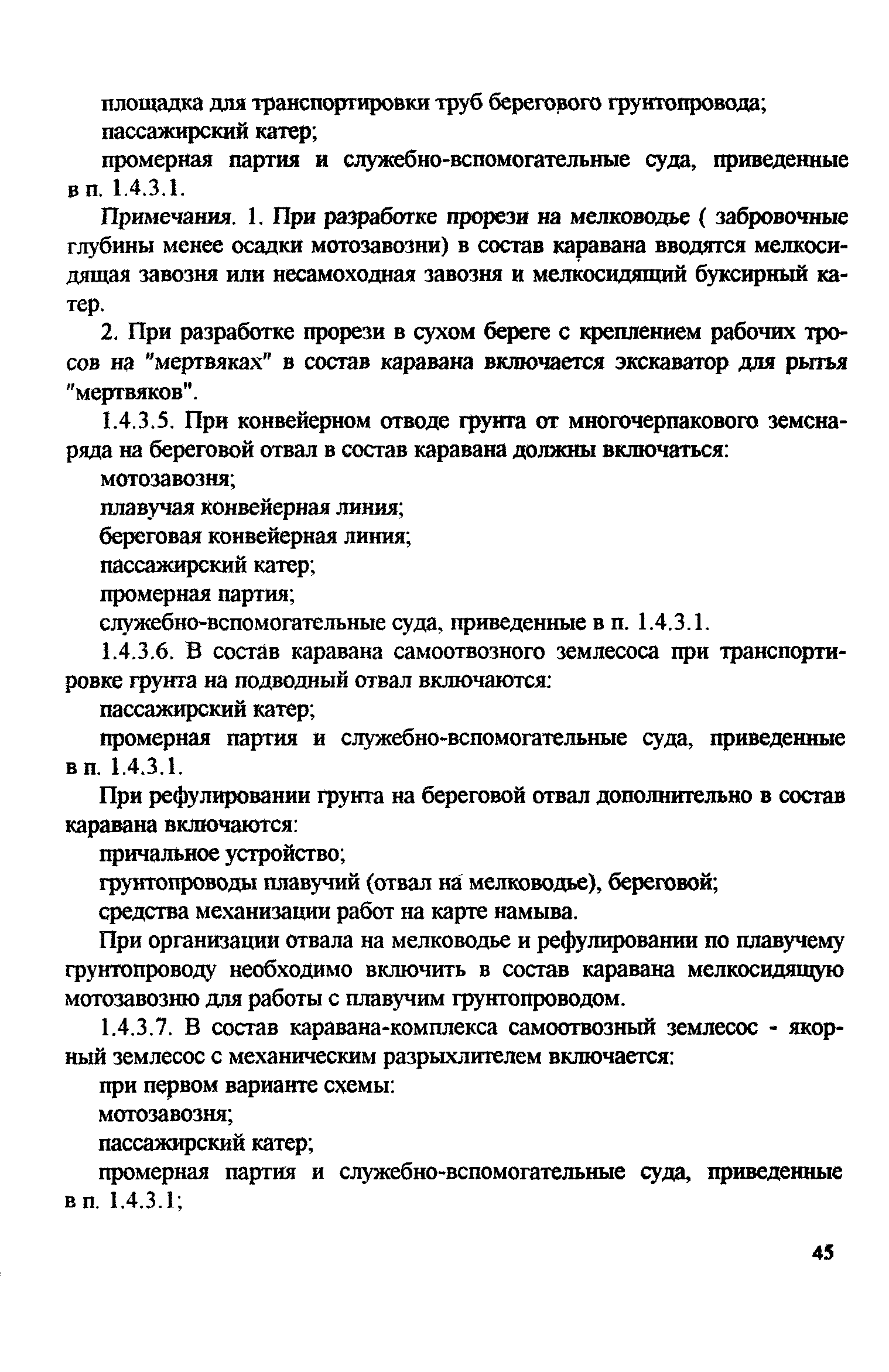 площадка для транспортировки труб берегового грунтопровода;

пассажирский катер;

промерная партия и служебно-вспомогательные суда, приведенные в п. 1.4.3.1.

Примечания. 1. При разработке прорези на мелководье ( забровочные глубины менее осадки мотозавозни) в состав каравана вводятся мелкосидящая завозня или несамоходная завозня и мелкосидящий буксирный катер.

2. При разработке прорези в сухом береге с креплением рабочих тросов на "мертвяках" в состав каравана включается экскаватор для рытья "мертвяков".

1.4.3.5. При конвейерном отводе грунта от многочерпакового земснаряда на береговой отвал в состав каравана должны включаться:

мотозавозня;

плавучая конвейерная линия;

береговая конвейерная линия;

пассажирский катер;

промерная партия;

служебно-вспомогательные суда, приведенные в п. 1.4.3.1.

1.4.3.6. В состав каравана самоотвозного землесоса при транспортировке грунта на подводный отвал включаются:

пассажирский катер;

промерная партия и служебно-вспомогательные суда, приведенные в п. 1.4.3.1.

При рефулировании грунта на береговой отвал дополнительно в состав каравана включаются:

причальное устройство;

грунтопроводы плавучий (отвал на мелководье), береговой;

средства механизации работ на карте намыва.

При организации отвала на мелководье и рефулировании по плавучему грунтопроводу необходимо включить в состав каравана мелкосидящую мотозавозню для работы с плавучим грунтопроводом.

1.4.3.7. В состав каравана-комплекса самоотвозный землесос - якорный землесос с механическим разрыхлителем включается:

при первом варианте схемы:

мотозавозня;

пассажирский катер;

промерная партия и служебно-вспомогательные суда, приведенные в п. 1.4.3.1;

45